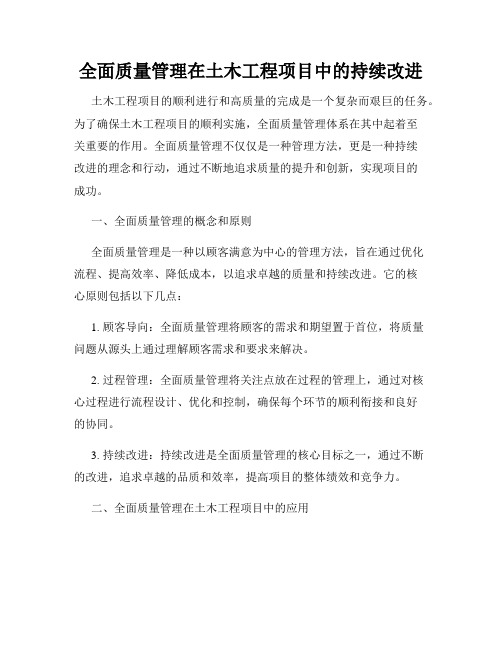 全面质量管理在土木工程项目中的持续改进

土木工程项目的顺利进行和高质量的完成是一个复杂而艰巨的任务。为了确保土木工程项目的顺利实施，全面质量管理体系在其中起着至关重要的作用。全面质量管理不仅仅是一种管理方法，更是一种持续改进的理念和行动，通过不断地追求质量的提升和创新，实现项目的成功。

一、全面质量管理的概念和原则

全面质量管理是一种以顾客满意为中心的管理方法，旨在通过优化流程、提高效率、降低成本，以追求卓越的质量和持续改进。它的核心原则包括以下几点：

1. 顾客导向：全面质量管理将顾客的需求和期望置于首位，将质量问题从源头上通过理解顾客需求和要求来解决。

2. 过程管理：全面质量管理将关注点放在过程的管理上，通过对核心过程进行流程设计、优化和控制，确保每个环节的顺利衔接和良好的协同。

3. 持续改进：持续改进是全面质量管理的核心目标之一，通过不断的改进，追求卓越的品质和效率，提高项目的整体绩效和竞争力。

二、全面质量管理在土木工程项目中的应用